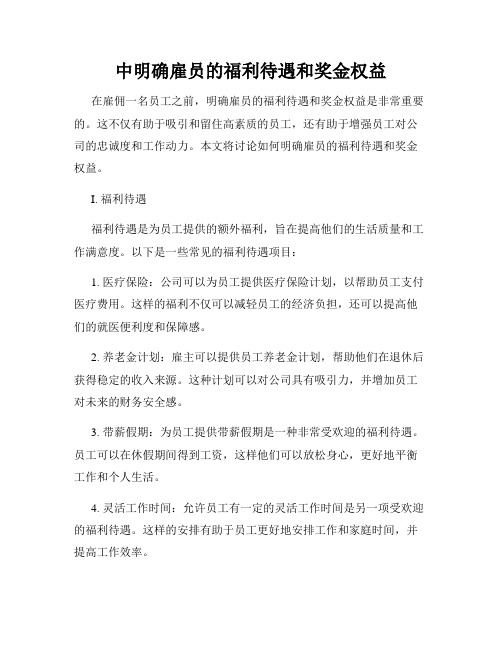 中明确雇员的福利待遇和奖金权益

在雇佣一名员工之前，明确雇员的福利待遇和奖金权益是非常重要的。这不仅有助于吸引和留住高素质的员工，还有助于增强员工对公司的忠诚度和工作动力。本文将讨论如何明确雇员的福利待遇和奖金权益。

I. 福利待遇

福利待遇是为员工提供的额外福利，旨在提高他们的生活质量和工作满意度。以下是一些常见的福利待遇项目：

1. 医疗保险：公司可以为员工提供医疗保险计划，以帮助员工支付医疗费用。这样的福利不仅可以减轻员工的经济负担，还可以提高他们的就医便利度和保障感。

2. 养老金计划：雇主可以提供员工养老金计划，帮助他们在退休后获得稳定的收入来源。这种计划可以对公司具有吸引力，并增加员工对未来的财务安全感。

3. 带薪假期：为员工提供带薪假期是一种非常受欢迎的福利待遇。员工可以在休假期间得到工资，这样他们可以放松身心，更好地平衡工作和个人生活。

4. 灵活工作时间：允许员工有一定的灵活工作时间是另一项受欢迎的福利待遇。这样的安排有助于员工更好地安排工作和家庭时间，并提高工作效率。